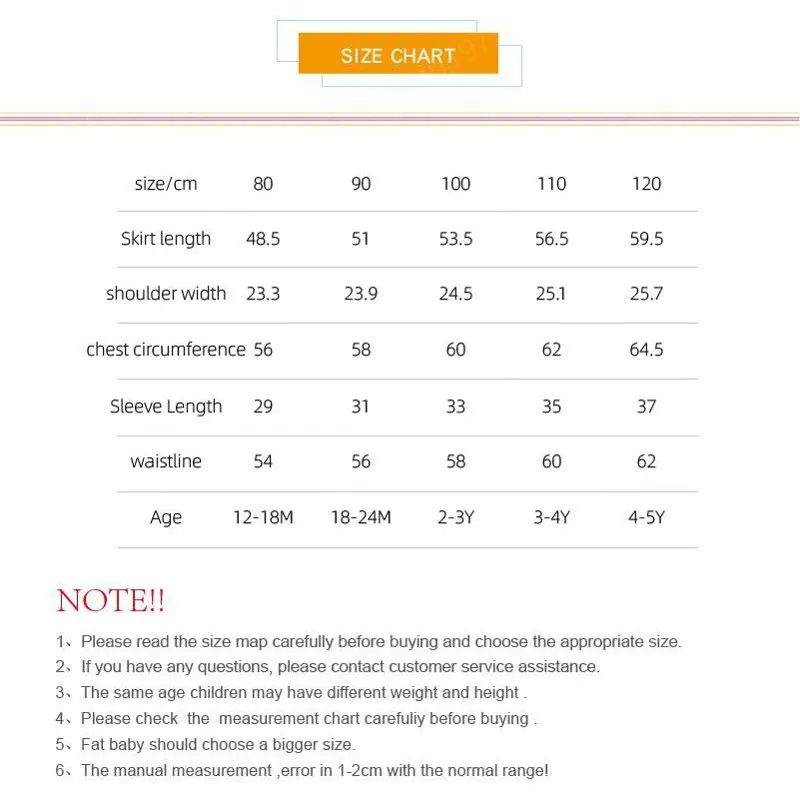 SIZE CHART

| size/cm | 80 | 90 | 100 | 110 | 120 |
|---|---|---|---|---|---|
| Skirt length | 48.5 | 51 | 53.5 | 56.5 | 59.5 |
| shoulder width | 23.3 | 23.9 | 24.5 | 25.1 | 25.7 |
| chest circumference | 56 | 58 | 60 | 62 | 64.5 |
| Sleeve Length | 29 | 31 | 33 | 35 | 37 |
| waistline | 54 | 56 | 58 | 60 | 62 |
| Age | 12-18M | 18-24M | 2-3Y | 3-4Y | 4-5Y |

NOTE!!

1、Please read the size map carefully before buying and choose the appropriate size.
2、If you have any questions, please contact customer service assistance.
3、The same age children may have different weight and height .
4、Please check the measurement chart carefuliy before buying .
5、Fat baby should choose a bigger size.
6、The manual measurement ,error in 1-2cm with the normal range!